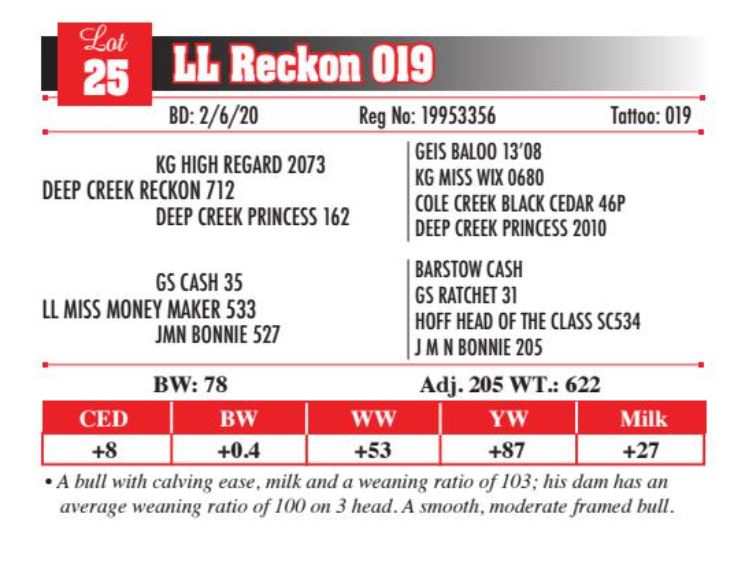 Lot
25
LL Reckon 019

BD: 2/6/20 Reg No: 19953356 Tattoo: 019

KG HIGH REGARD 2073
DEEP CREEK RECKON 712
DEEP CREEK PRINCESS 162

GEIS BALOO 13'08
KG MISS WIX 0680
COLE CREEK BLACK CEDAR 46P
DEEP CREEK PRINCESS 2010

GS CASH 35
LL MISS MONEY MAKER 533
JMN BONNIE 527

BARSTOW CASH
GS RATCHET 31
HOFF HEAD OF THE CLASS SC534
J M N BONNIE 205

BW: 78 Adj. 205 WT.: 622

| CED | BW | WW | YW | Milk |
|---|---|---|---|---|
| +8 | +0.4 | +53 | +87 | +27 |

• A bull with calving ease, milk and a weaning ratio of 103; his dam has an average weaning ratio of 100 on 3 head. A smooth, moderate framed bull.